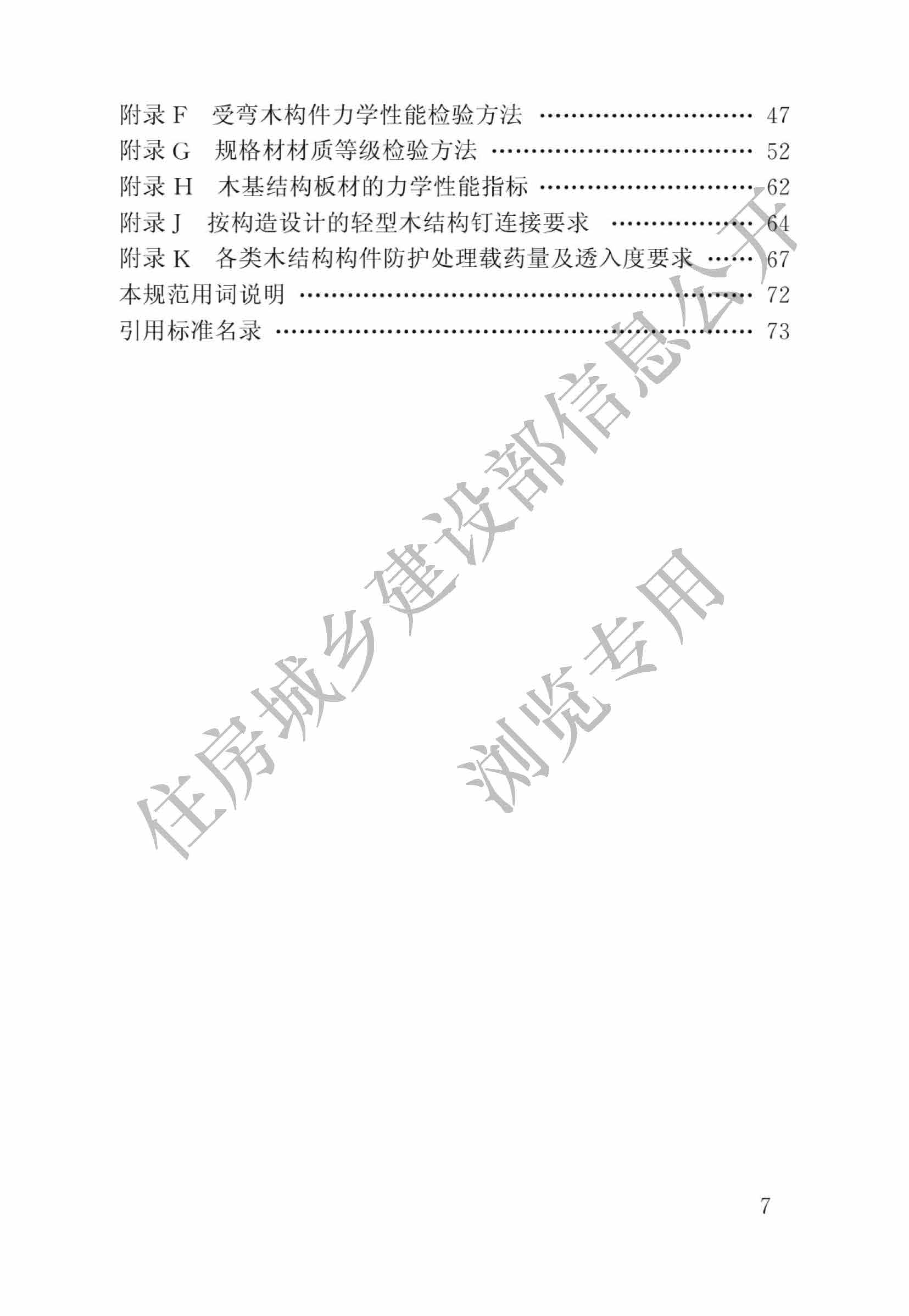 附录F 受弯木构件力学性能检验方法 47
附录G 规格材材质等级检验方法 52
附录H 木基结构板材的力学性能指标 62
附录J 按构造设计的轻型木结构钉连接要求 64
附录K 各类木结构构件防护处理载药量及透入度要求 67
本规范用词说明 72
引用标准名录 73

7

住房城乡建设部信息公开
浏览专用